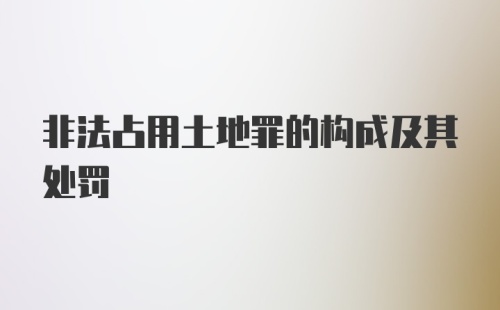 非法占用土地罪的构成及其处罚